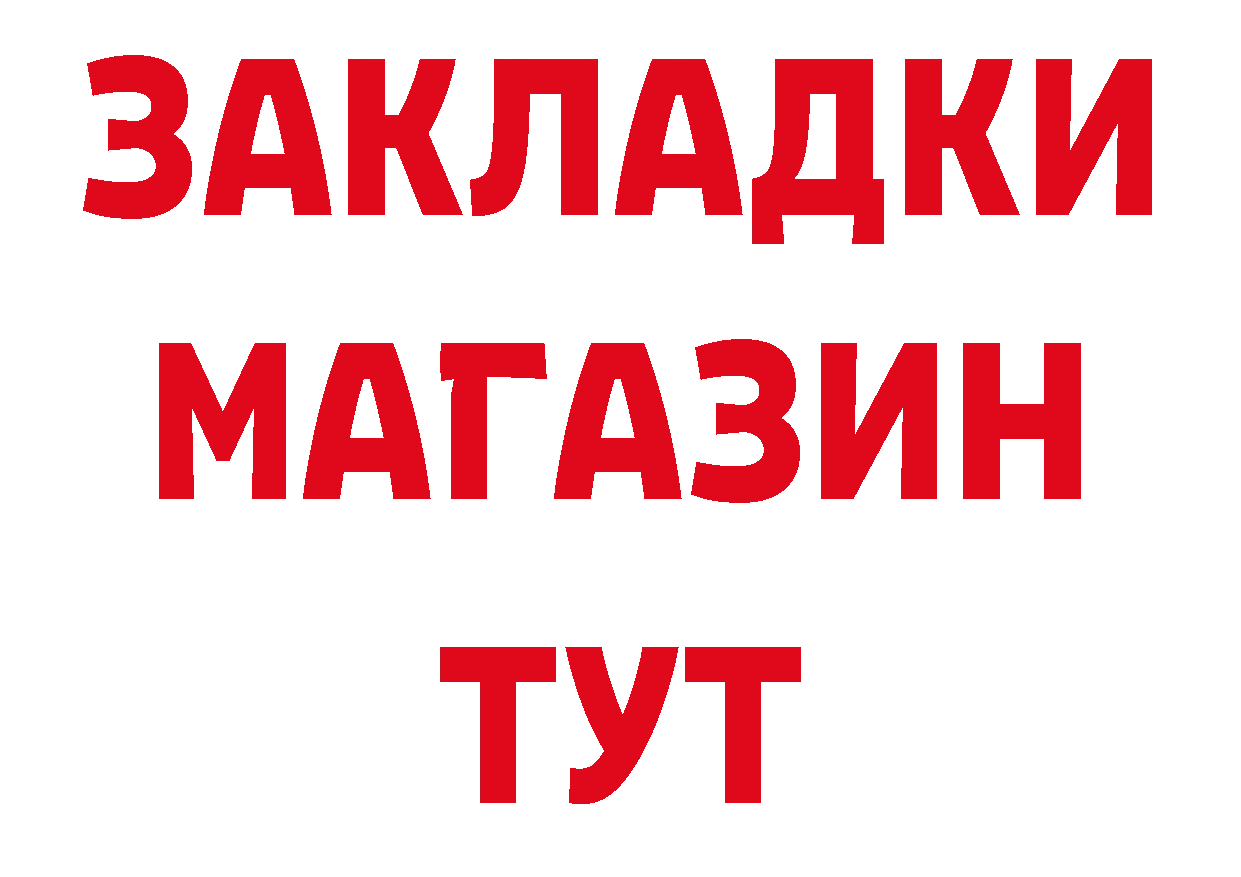 ЗАКЛАДКИ
МАГАЗИН
ТУТ